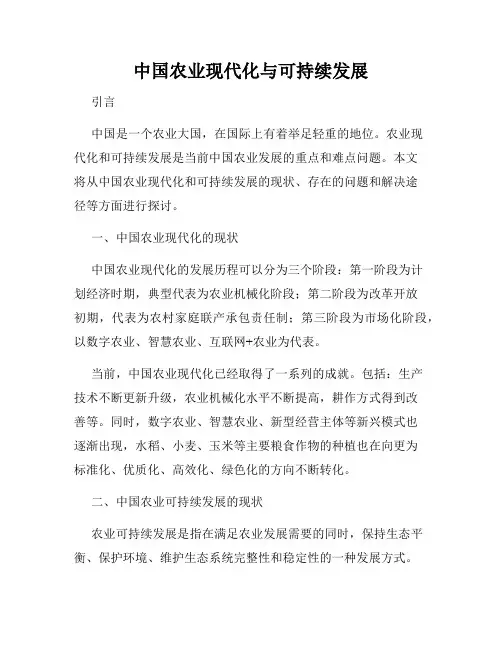 中国农业现代化与可持续发展

引言

中国是一个农业大国，在国际上有着举足轻重的地位。农业现代化和可持续发展是当前中国农业发展的重点和难点问题。本文将从中国农业现代化和可持续发展的现状、存在的问题和解决途径等方面进行探讨。

一、中国农业现代化的现状

中国农业现代化的发展历程可以分为三个阶段：第一阶段为计划经济时期，典型代表为农业机械化阶段；第二阶段为改革开放初期，代表为农村家庭联产承包责任制；第三阶段为市场化阶段，以数字农业、智慧农业、互联网+农业为代表。

当前，中国农业现代化已经取得了一系列的成就。包括：生产技术不断更新升级，农业机械化水平不断提高，耕作方式得到改善等。同时，数字农业、智慧农业、新型经营主体等新兴模式也逐渐出现，水稻、小麦、玉米等主要粮食作物的种植也在向更为标准化、优质化、高效化、绿色化的方向不断转化。

二、中国农业可持续发展的现状

农业可持续发展是指在满足农业发展需要的同时，保持生态平衡、保护环境、维护生态系统完整性和稳定性的一种发展方式。